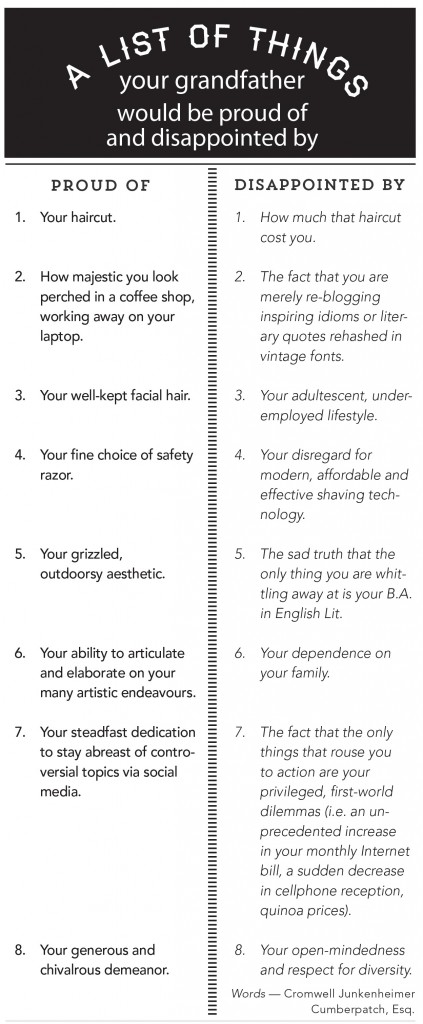 A LIST OF THINGS your grandfather would be proud of and disappointed by

PROUD OF

1. Your haircut.

2. How majestic you look perched in a coffee shop, working away on your laptop.

3. Your well-kept facial hair.

4. Your fine choice of safety razor.

5. Your grizzled, outdoorsy aesthetic.

6. Your ability to articulate and elaborate on your many artistic endeavours.

7. Your steadfast dedication to stay abreast of controversial topics via social media.

8. Your generous and chivalrous demeanor.

DISAPPOINTED BY

1. How much that haircut cost you.

2. The fact that you are merely re-blogging inspiring idioms or literary quotes rehashed in vintage fonts.

3. Your adultescent, underemployed lifestyle.

4. Your disregard for modern, affordable and effective shaving technology.

5. The sad truth that the only thing you are whittling away at is your B.A. in English Lit.

6. Your dependence on your family.

7. The fact that the only things that rouse you to action are your privileged, first-world dilemmas (i.e. an unprecedented increase in your monthly Internet bill, a sudden decrease in cellphone reception, quinoa prices).

8. Your open-mindedness and respect for diversity.

Words — Cromwell Junkenheimer Cumberpatch, Esq.